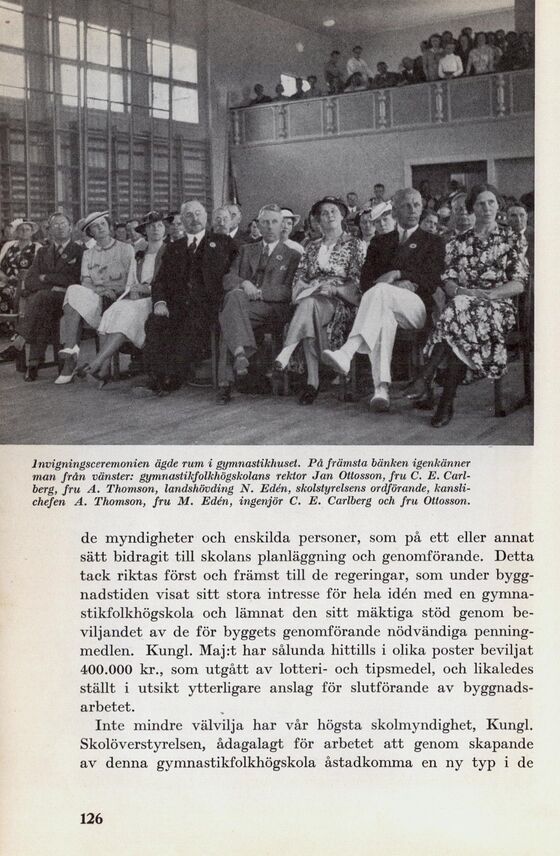 Invigningsceremonien ägde rum i gymnastikhuset. På främsta bänken igenkänner man från vänster: gymnastikfolkhögskolans rektor Jan Ottosson, fru C. E. Carlberg, fru A. Thomson, landshövding N. Edén, skolstyrelsens ordförande, kanslichefen A. Thomson, fru M. Edén, ingenjör C. E. Carlberg och fru Ottosson.

de myndigheter och enskilda personer, som på ett eller annat sätt bidragit till skolans planläggning och genomförande. Detta tack riktas först och främst till de regeringar, som under byggnadstiden visat sitt stora intresse för hela idén med en gymnastikfolkhögskola och lämnat den sitt mäktiga stöd genom beviljandet av de för byggets genomförande nödvändiga penningmedlen. Kungl. Maj:t har sålunda hittills i olika poster beviljat 400.000 kr., som utgått av lotteri- och tipsmedel, och likaledes ställt i utsikt ytterligare anslag för slutförande av byggnadsarbetet.

Inte mindre välvilja har vår högsta skolmyndighet, Kungl. Skolöverstyrelsen, ådagalagt för arbetet att genom skapande av denna gymnastikfolkhögskola åstadkomma en ny typ i de

126